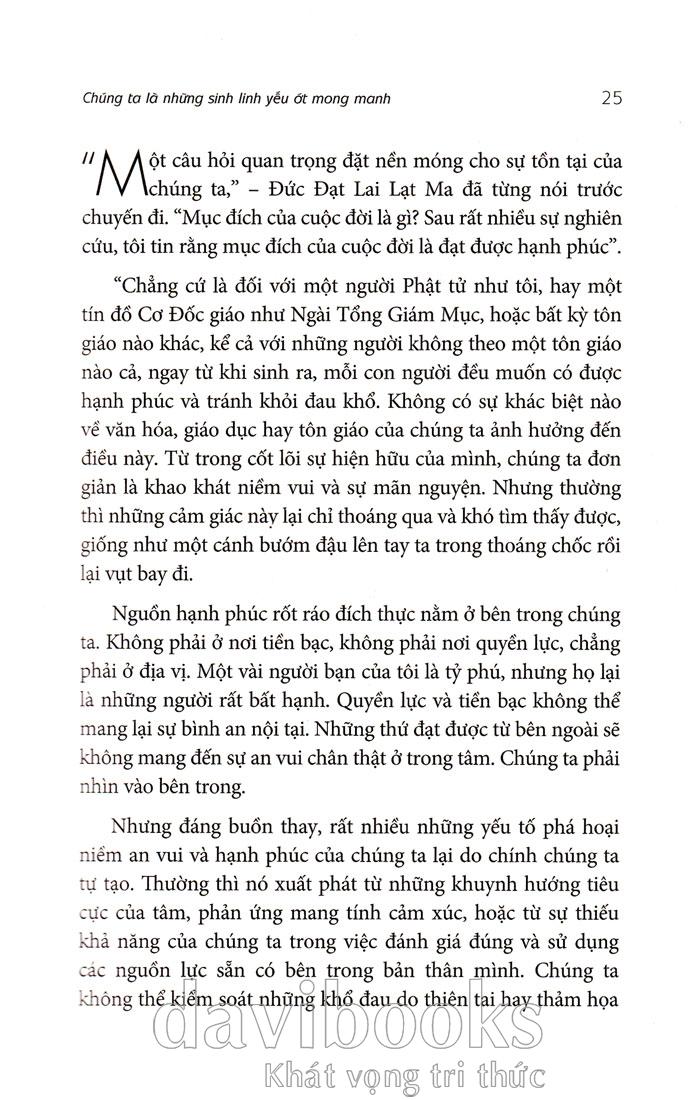 Chúng ta là những sinh linh yếu ớt mong manh

25

"Một câu hỏi quan trọng đặt nền móng cho sự tồn tại của chúng ta," – Đức Đạt Lai Lạt Ma đã từng nói trước chuyến đi. "Mục đích của cuộc đời là gì? Sau rất nhiều sự nghiên cứu, tôi tin rằng mục đích của cuộc đời là đạt được hạnh phúc".

"Chẳng cứ là đối với một người Phật tử như tôi, hay một tín đồ Cơ Đốc giáo như Ngài Tổng Giám Mục, hoặc bất kỳ tôn giáo nào khác, kể cả với những người không theo một tôn giáo nào cả, ngay từ khi sinh ra, mỗi con người đều muốn có được hạnh phúc và tránh khỏi đau khổ. Không có sự khác biệt nào về văn hóa, giáo dục hay tôn giáo của chúng ta ảnh hưởng đến điều này. Từ trong cốt lõi sự hiện hữu của mình, chúng ta đơn giản là khao khát niềm vui và sự mãn nguyện. Nhưng thường thì những cảm giác này lại chỉ thoáng qua và khó tìm thấy được, giống như một cánh bướm đậu lên tay ta trong thoáng chốc rồi lại vụt bay đi.

Nguồn hạnh phúc rốt ráo đích thực nằm ở bên trong chúng ta. Không phải ở nơi tiền bạc, không phải nơi quyền lực, chẳng phải ở địa vị. Một vài người bạn của tôi là tỷ phú, nhưng họ lại là những người rất bất hạnh. Quyền lực và tiền bạc không thể mang lại sự bình an nội tại. Những thứ đạt được từ bên ngoài sẽ không mang đến sự an vui chân thật ở trong tâm. Chúng ta phải nhìn vào bên trong.

Nhưng đáng buồn thay, rất nhiều những yếu tố phá hoại niềm an vui và hạnh phúc của chúng ta lại do chính chúng ta tự tạo. Thường thì nó xuất phát từ những khuynh hướng tiêu cực của tâm, phản ứng mang tính cảm xúc, hoặc từ sự thiếu khả năng của chúng ta trong việc đánh giá đúng và sử dụng các nguồn lực sẵn có bên trong bản thân mình. Chúng ta không thể kiểm soát những khổ đau do thiên tai hay thảm họa

davibooks
Khát vọng tri thức